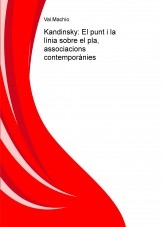 Val.Machio

Kandinsky: El punt i la línia sobre el pla, associacions contemporànies